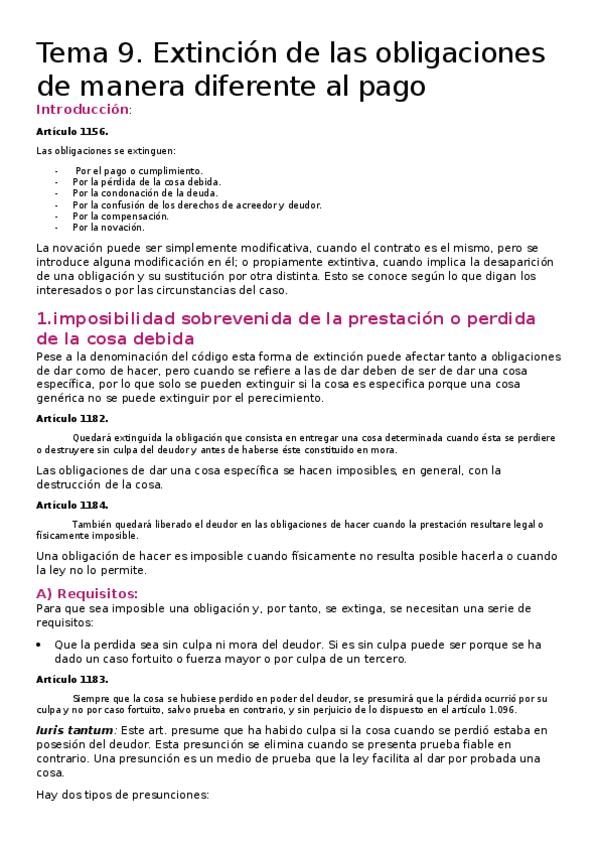 Tema 9. Extinción de las obligaciones de manera diferente al pago

Introducción:

Artículo 1156.

Las obligaciones se extinguen:

- Por el pago o cumplimiento.
- Por la pérdida de la cosa debida.
- Por la condonación de la deuda.
- Por la confusión de los derechos de acreedor y deudor.
- Por la compensación.
- Por la novación.

La novación puede ser simplemente modificativa, cuando el contrato es el mismo, pero se introduce alguna modificación en él; o propiamente extintiva, cuando implica la desaparición de una obligación y su sustitución por otra distinta. Esto se conoce según lo que digan los interesados o por las circunstancias del caso.

1.imposibilidad sobrevenida de la prestación o perdida de la cosa debida

Pese a la denominación del código esta forma de extinción puede afectar tanto a obligaciones de dar como de hacer, pero cuando se refiere a las de dar deben de ser de dar una cosa específica, por lo que solo se pueden extinguir si la cosa es especifica porque una cosa genérica no se puede extinguir por el perecimiento.

Artículo 1182.

Quedará extinguida la obligación que consista en entregar una cosa determinada cuando ésta se perdiere o destruyere sin culpa del deudor y antes de haberse éste constituido en mora.

Las obligaciones de dar una cosa específica se hacen imposibles, en general, con la destrucción de la cosa.

Artículo 1184.

También quedará liberado el deudor en las obligaciones de hacer cuando la prestación resultare legal o físicamente imposible.

Una obligación de hacer es imposible cuando físicamente no resulta posible hacerla o cuando la ley no lo permite.

A) Requisitos:

Para que sea imposible una obligación y, por tanto, se extinga, se necesitan una serie de requisitos:

• Que la perdida sea sin culpa ni mora del deudor. Si es sin culpa puede ser porque se ha dado un caso fortuito o fuerza mayor o por culpa de un tercero.

Artículo 1183.

Siempre que la cosa se hubiese perdido en poder del deudor, se presumirá que la pérdida ocurrió por su culpa y no por caso fortuito, salvo prueba en contrario, y sin perjuicio de lo dispuesto en el artículo 1.096.

Iuris tantum: Este art. presume que ha habido culpa si la cosa cuando se perdió estaba en posesión del deudor. Esta presunción se elimina cuando se presenta prueba fiable en contrario. Una presunción es un medio de prueba que la ley facilita al dar por probada una cosa.

Hay dos tipos de presunciones: